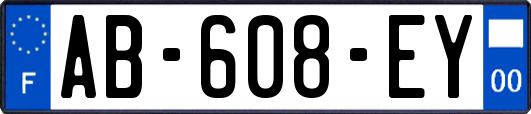 F
AB-608-EY
00